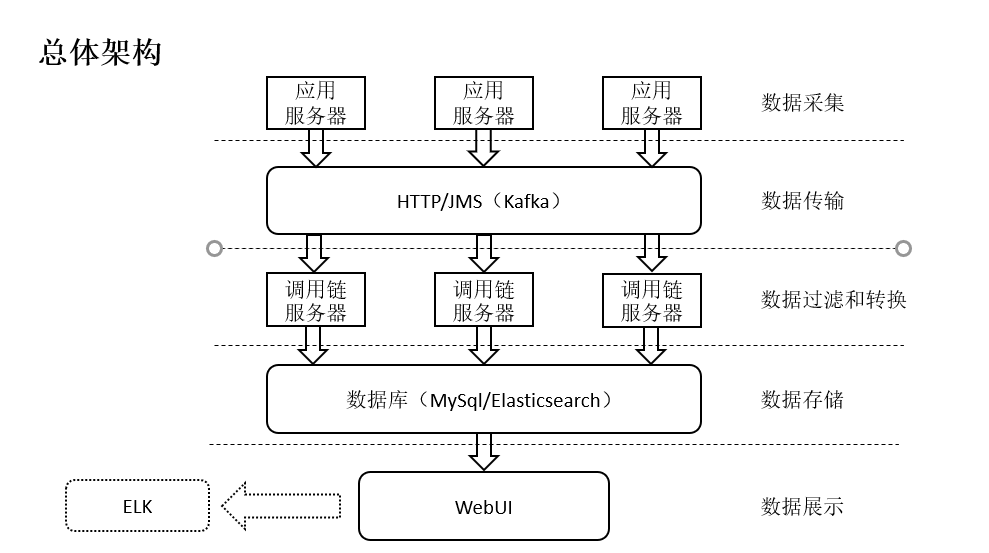 总体架构

应用服务器
应用服务器
应用服务器
数据采集

HTTP/JMS（Kafka）
数据传输

调用链服务器
调用链服务器
调用链服务器
数据过滤和转换

数据库（MySql/Elasticsearch）
数据存储

ELK
WebUI
数据展示